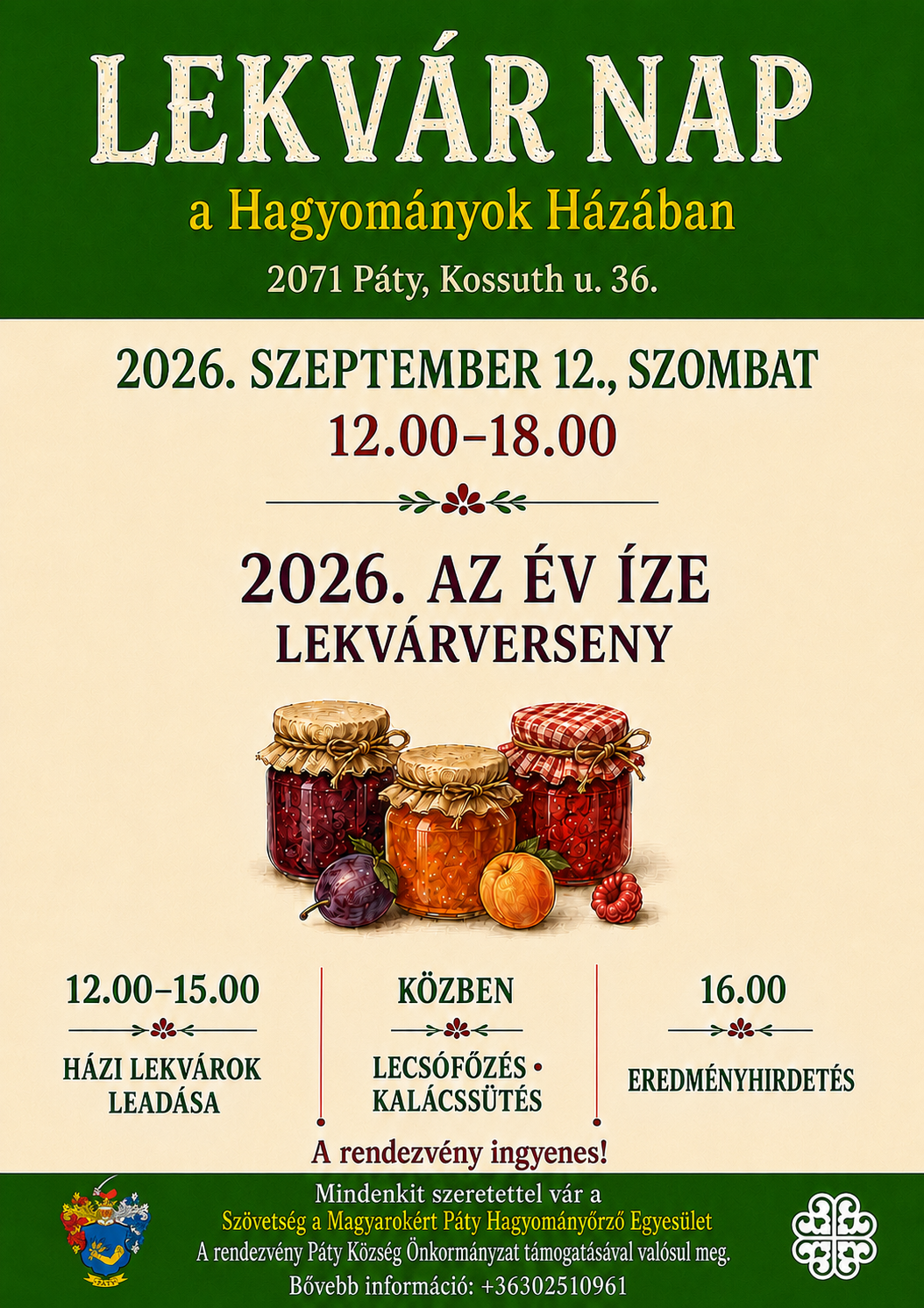 LEKVÁR NAP

a Hagyományok Házában

2071 Páty, Kossuth u. 36.

2026. SZEPTEMBER 12., SZOMBAT

12.00–18.00

2026. AZ ÉV ÍZE

LEKVÁRVERSENY

12.00–15.00

HÁZI LEKVÁROK LEADÁSA

KÖZBEN

LECSÓFŐZÉS • KALÁCSSÜTÉS

16.00

EREDMÉNYHIRDETÉS

A rendezvény ingyenes!

Mindenkit szeretettel vár a

Szövetség a Magyarokért Páty Hagyományőrző Egyesület

A rendezvény Páty Község Önkormányzat támogatásával valósul meg.

Bővebb információ: +36302510961

PÁTY